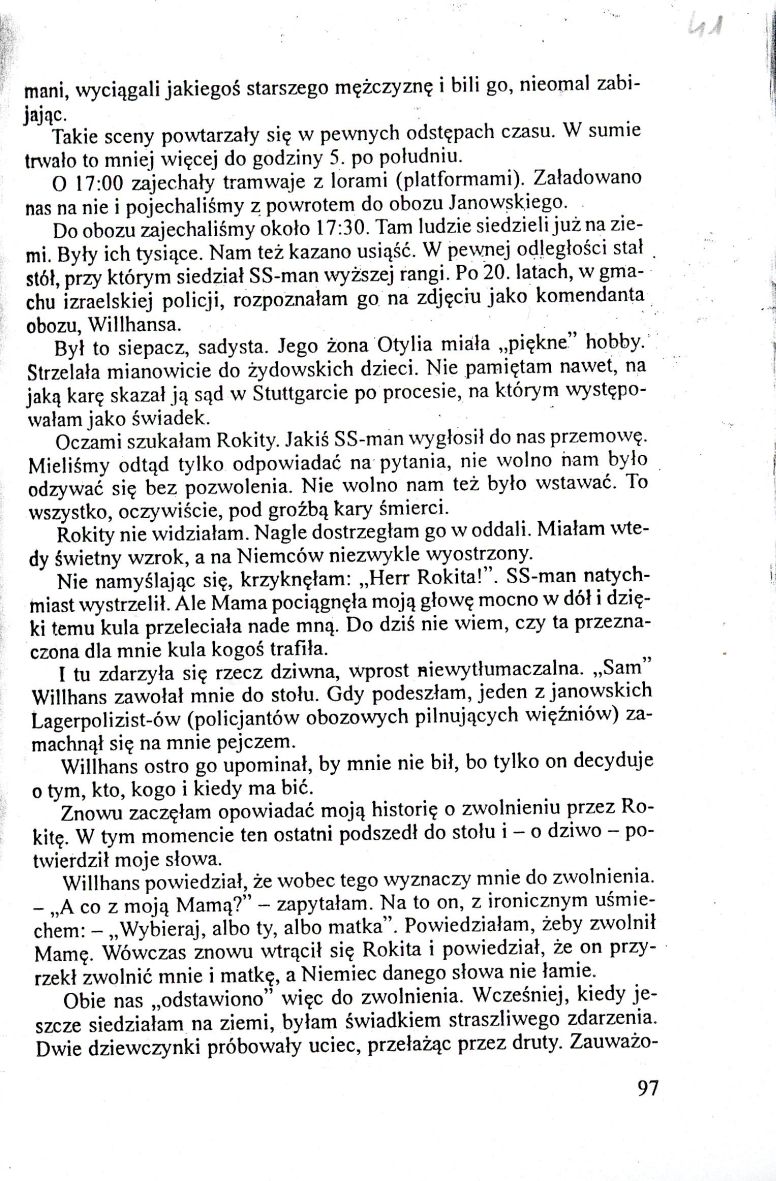 41

mani, wyciągali jakiegoś starszego mężczyznę i bili go, nieomal zabijając.

Takie sceny powtarzały się w pewnych odstępach czasu. W sumie trwało to mniej więcej do godziny 5. po południu.

O 17:00 zajechały tramwaje z lorami (platformami). Załadowano nas na nie i pojechaliśmy z powrotem do obozu Janowskiego.

Do obozu zajechaliśmy około 17:30. Tam ludzie siedzieli już na ziemi. Były ich tysiące. Nam też kazano usiąść. W pewnej odległości stał stół, przy którym siedział SS-man wyższej rangi. Po 20. latach, w gmachu izraelskiej policji, rozpoznałam go na zdjęciu jako komendanta obozu, Willhansa.

Był to siepacz, sadysta. Jego żona Otylia miała „piękne" hobby. Strzelała mianowicie do żydowskich dzieci. Nie pamiętam nawet, na jaką karę skazał ją sąd w Stuttgarcie po procesie, na którym występowałam jako świadek.

Oczami szukałam Rokity. Jakiś SS-man wygłosił do nas przemowę. Mieliśmy odtąd tylko odpowiadać na pytania, nie wolno nam było odzywać się bez pozwolenia. Nie wolno nam też było wstawać. To wszystko, oczywiście, pod groźbą kary śmierci.

Rokity nie widziałam. Nagle dostrzegłam go w oddali. Miałam wtedy świetny wzrok, a na Niemców niezwykle wyostrzony.

Nie namyślając się, krzyknęłam: „Herr Rokita!". SS-man natychmiast wystrzelił. Ale Mama pociągnęła moją głowę mocno w dół i dzięki temu kula przeleciała nade mną. Do dziś nie wiem, czy ta przeznaczona dla mnie kula kogoś trafiła.

I tu zdarzyła się rzecz dziwna, wprost niewytłumaczalna. „Sam" Willhans zawołał mnie do stołu. Gdy podeszłam, jeden z janowskich Lagerpolizist-ów (policjantów obozowych pilnujących więźniów) zamachnął się na mnie pejczem.

Willhans ostro go upominał, by mnie nie bił, bo tylko on decyduje o tym, kto, kogo i kiedy ma bić.

Znowu zaczęłam opowiadać moją historię o zwolnieniu przez Rokitę. W tym momencie ten ostatni podszedł do stołu i – o dziwo – potwierdził moje słowa.

Willhans powiedział, że wobec tego wyznaczy mnie do zwolnienia. – „A co z moją Mamą?" – zapytałam. Na to on, z ironicznym uśmiechem: – „Wybieraj, albo ty, albo matka". Powiedziałam, żeby zwolnił Mamę. Wówczas znowu wtrącił się Rokita i powiedział, że on przyrzekł zwolnić mnie i matkę, a Niemiec danego słowa nie łamie.

Obie nas „odstawiono" więc do zwolnienia. Wcześniej, kiedy jeszcze siedziałam na ziemi, byłam świadkiem straszliwego zdarzenia. Dwie dziewczynki próbowały uciec, przełażąc przez druty. Zauważo-

97